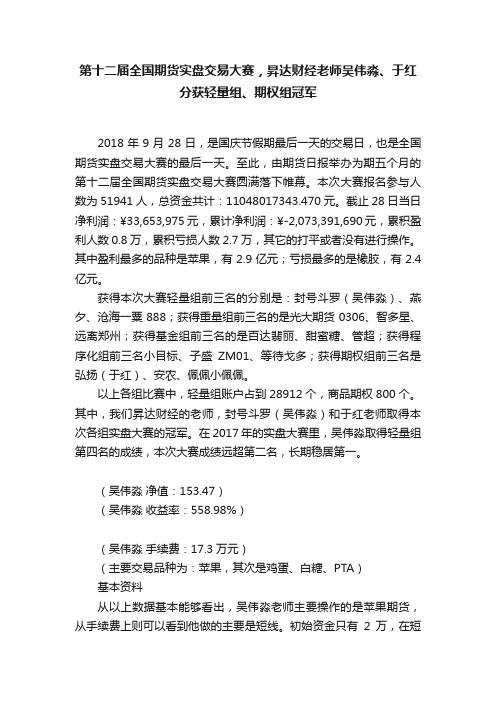 第十二届全国期货实盘交易大赛，昇达财经老师吴伟淼、于红分获轻量组、期权组冠军

2018 年 9 月 28 日，是国庆节假期最后一天的交易日，也是全国期货实盘交易大赛的最后一天。至此，由期货日报举办为期五个月的第十二届全国期货实盘交易大赛圆满落下帷幕。本次大赛报名参与人数为 51941 人，总资金共计：11048017343.470 元。截止 28 日当日净利润：¥33,653,975 元，累计净利润：¥-2,073,391,690 元，累积盈利人数 0.8 万，累积亏损人数 2.7 万，其它的打平或者没有进行操作。其中盈利最多的品种是苹果，有 2.9 亿元；亏损最多的是橡胶，有 2.4 亿元。

获得本次大赛轻量组前三名的分别是：封号斗罗（吴伟淼）、燕夕、沧海一粟 888；获得重量组前三名的是光大期货 0306、智多星、远离郑州；获得基金组前三名的是百达翡丽、甜蜜糖、管超；获得程序化组前三名小目标、子盛 ZM01、等待戈多；获得期权组前三名是弘扬（于红）、安农、佩佩小佩佩。

以上各组比赛中，轻量组账户占到 28912 个，商品期权 800 个。其中，我们昇达财经的老师，封号斗罗（吴伟淼）和于红老师取得本次各组实盘大赛的冠军。在 2017 年的实盘大赛里，吴伟淼取得轻量组第四名的成绩，本次大赛成绩远超第二名，长期稳居第一。

（吴伟淼 净值：153.47）
（吴伟淼 收益率：558.98%）

（吴伟淼 手续费：17.3 万元）
（主要交易品种为：苹果，其次是鸡蛋、白糖、PTA）
基本资料

从以上数据基本能够看出，吴伟淼老师主要操作的是苹果期货，从手续费上则可以看到他做的主要是短线。初始资金只有 2 万，在短